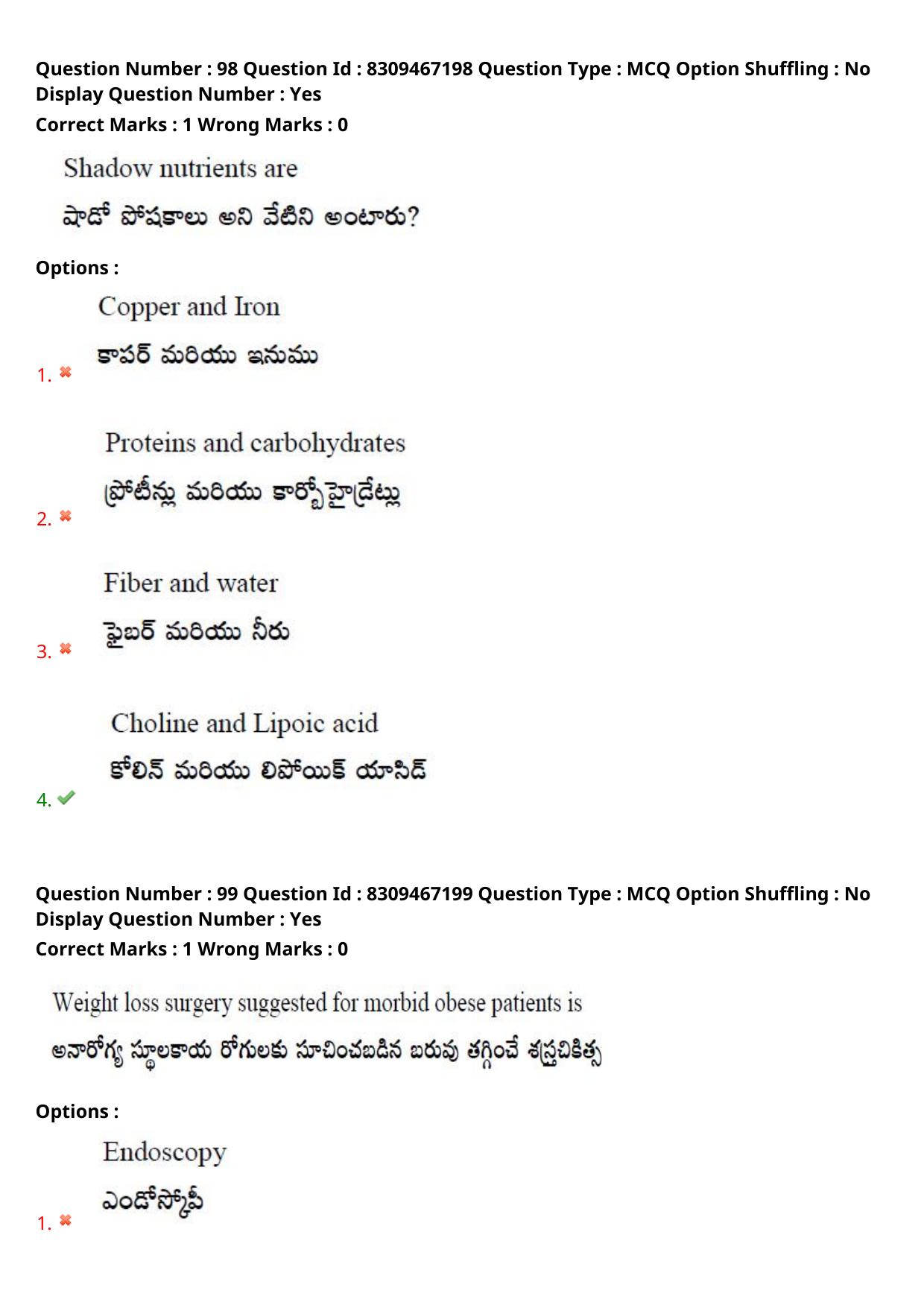 Question Number : 98 Question Id : 8309467198 Question Type : MCQ Option Shuffling : No Display Question Number : Yes
Correct Marks : 1 Wrong Marks : 0

Shadow nutrients are

షాడో పోషకాలు అని వేటిని అంటారు?

Options :

1. Copper and Iron
కాపర్ మరియు ఇనుము

2. Proteins and carbohydrates
ప్రోటీన్లు మరియు కార్బోహైడ్రేట్లు

3. Fiber and water
ఫైబర్ మరియు నీరు

4. Choline and Lipoic acid
కోలిన్ మరియు లిపోయిక్ యాసిడ్

Question Number : 99 Question Id : 8309467199 Question Type : MCQ Option Shuffling : No Display Question Number : Yes
Correct Marks : 1 Wrong Marks : 0

Weight loss surgery suggested for morbid obese patients is

అనారోగ్య స్థూలకాయ రోగులకు సూచించబడిన బరువు తగ్గించే శస్త్రచికిత్స

Options :

1. Endoscopy
ఎండోస్కోపీ